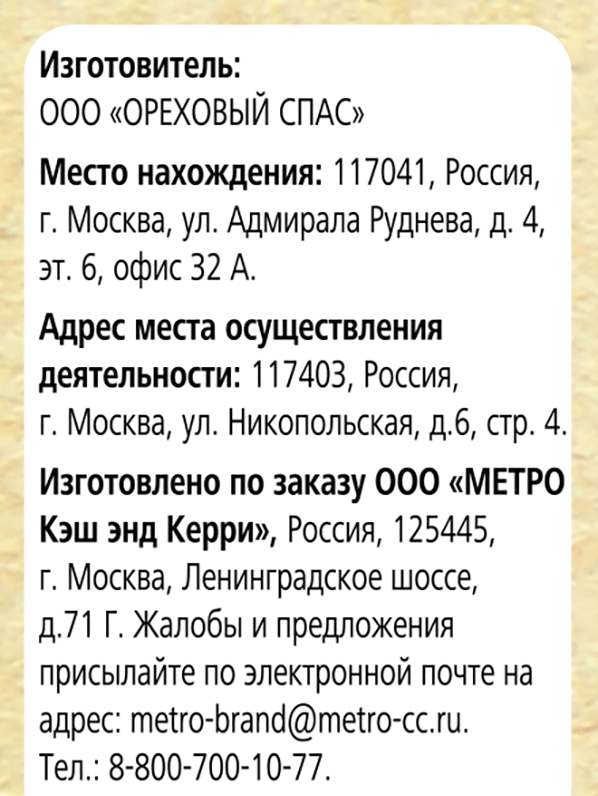 Изготовитель:
ООО «ОРЕХОВЫЙ СПАС»

Место нахождения: 117041, Россия, г. Москва, ул. Адмирала Руднева, д. 4, эт. 6, офис 32 А.

Адрес места осуществления деятельности: 117403, Россия, г. Москва, ул. Никопольская, д.6, стр. 4.

Изготовлено по заказу ООО «МЕТРО Кэш энд Керри», Россия, 125445, г. Москва, Ленинградское шоссе, д.71 Г. Жалобы и предложения присылайте по электронной почте на адрес: metro-brand@metro-cc.ru.
Тел.: 8-800-700-10-77.